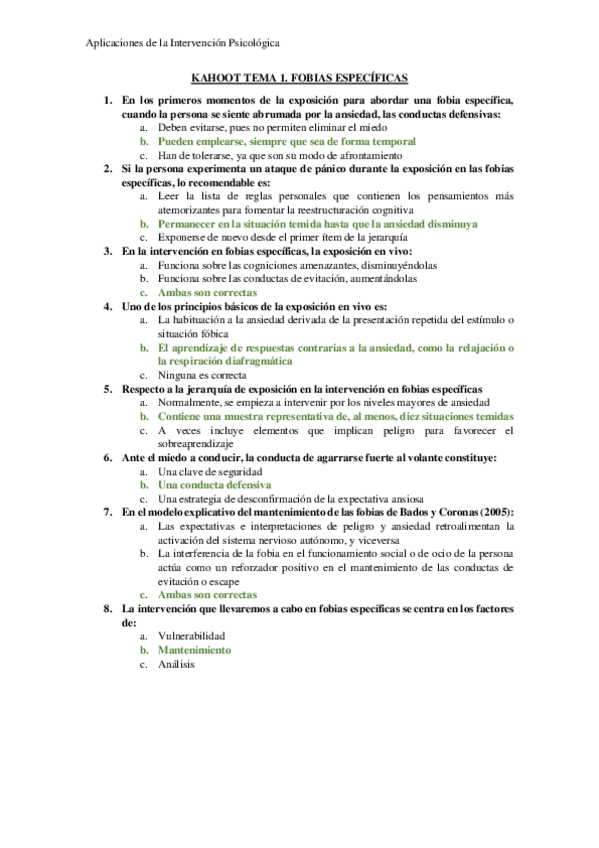 Aplicaciones de la Intervención Psicológica

KAHOOT TEMA 1. FOBIAS ESPECÍFICAS

1. En los primeros momentos de la exposición para abordar una fobia específica, cuando la persona se siente abrumada por la ansiedad, las conductas defensivas:
a. Deben evitarse, pues no permiten eliminar el miedo
b. Pueden emplearse, siempre que sea de forma temporal
c. Han de tolerarse, ya que son su modo de afrontamiento
2. Si la persona experimenta un ataque de pánico durante la exposición en las fobias específicas, lo recomendable es:
a. Leer la lista de reglas personales que contienen los pensamientos más atemorizantes para fomentar la reestructuración cognitiva
b. Permanecer en la situación temida hasta que la ansiedad disminuya
c. Exponerse de nuevo desde el primer ítem de la jerarquía
3. En la intervención en fobias específicas, la exposición en vivo:
a. Funciona sobre las cogniciones amenazantes, disminuyéndolas
b. Funciona sobre las conductas de evitación, aumentándolas
c. Ambas son correctas
4. Uno de los principios básicos de la exposición en vivo es:
a. La habituación a la ansiedad derivada de la presentación repetida del estímulo o situación fóbica
b. El aprendizaje de respuestas contrarias a la ansiedad, como la relajación o la respiración diafragmática
c. Ninguna es correcta
5. Respecto a la jerarquía de exposición en la intervención en fobias específicas
a. Normalmente, se empieza a intervenir por los niveles mayores de ansiedad
b. Contiene una muestra representativa de, al menos, diez situaciones temidas
c. A veces incluye elementos que implican peligro para favorecer el sobreaprendizaje
6. Ante el miedo a conducir, la conducta de agarrarse fuerte al volante constituye:
a. Una clave de seguridad
b. Una conducta defensiva
c. Una estrategia de desconfirmación de la expectativa ansiosa
7. En el modelo explicativo del mantenimiento de las fobias de Bados y Coronas (2005):
a. Las expectativas e interpretaciones de peligro y ansiedad retroalimentan la activación del sistema nervioso autónomo, y viceversa
b. La interferencia de la fobia en el funcionamiento social o de ocio de la persona actúa como un reforzador positivo en el mantenimiento de las conductas de evitación o escape
c. Ambas son correctas
8. La intervención que llevaremos a cabo en fobias específicas se centra en los factores de:
a. Vulnerabilidad
b. Mantenimiento
c. Análisis